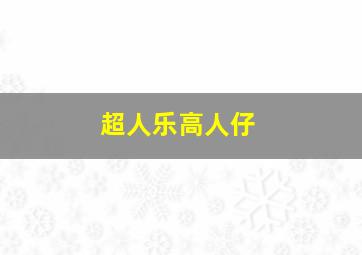 超人乐高人仔